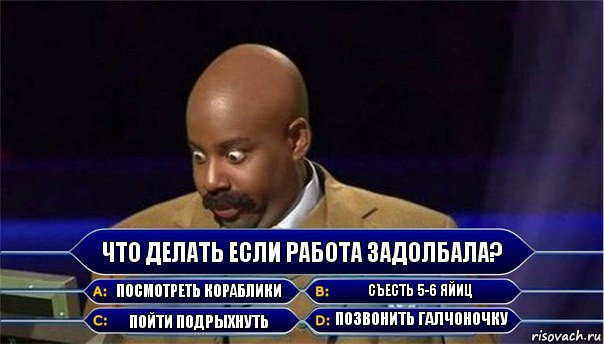 ЧТО ДЕЛАТЬ ЕСЛИ РАБОТА ЗАДОЛБАЛА?

A: ПОСМОТРЕТЬ КОРАБЛИКИ

B: СЪЕСТЬ 5-6 ЯЙИЦ

C: ПОЙТИ ПОДРЫХНУТЬ

D: ПОЗВОНИТЬ ГАЛЧОНОЧКУ

risovach.ru